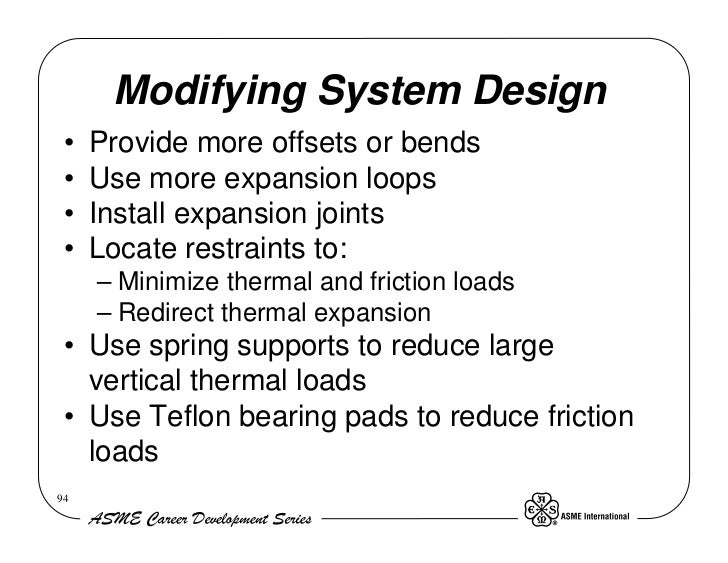 Modifying System Design

• Provide more offsets or bends
• Use more expansion loops
• Install expansion joints
• Locate restraints to:
– Minimize thermal and friction loads
– Redirect thermal expansion
• Use spring supports to reduce large vertical thermal loads
• Use Teflon bearing pads to reduce friction loads

94

ASME Career Development Series

ASME International